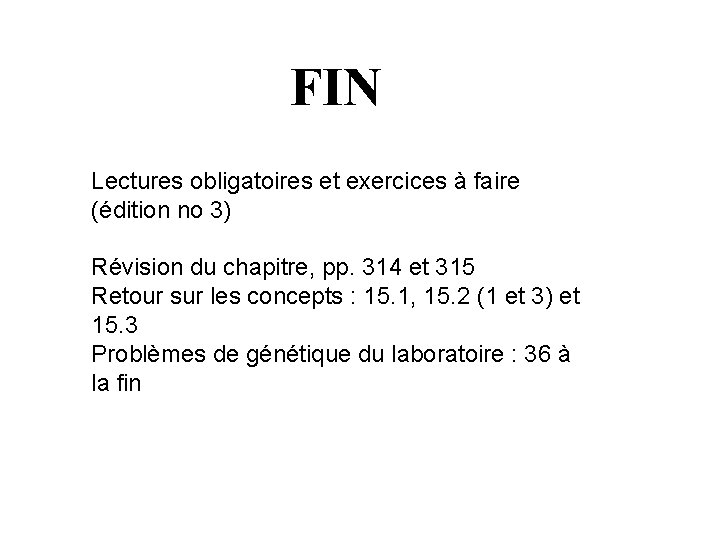 FIN

Lectures obligatoires et exercices à faire (édition no 3)

Révision du chapitre, pp. 314 et 315
Retour sur les concepts : 15.1, 15.2 (1 et 3) et 15.3
Problèmes de génétique du laboratoire : 36 à la fin